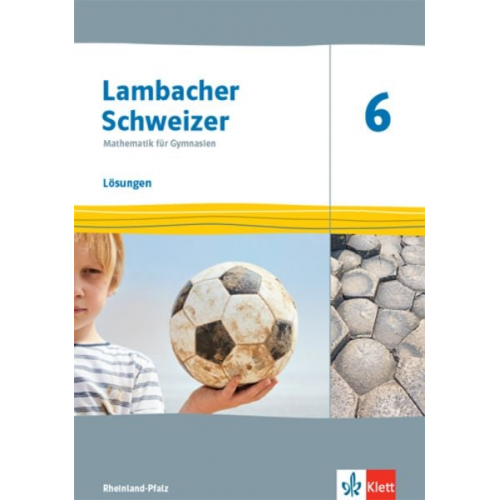 Lambacher Schweizer
Mathematik für Gymnasien

6

Lösungen

Rheinland-Pfalz

Klett